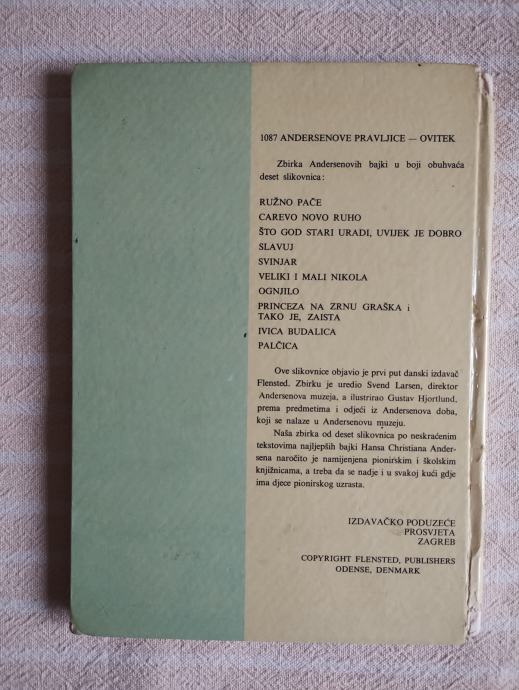 1087 ANDERSENOVE PRAVLJICE — OVITEK

Zbirka Andersenovih bajki u boji obuhvaća deset slikovnica:

RUŽNO PAČE
CAREVO NOVO RUHO
ŠTO GOD STARI URADI, UVIJEK JE DOBRO
SLAVUJ
SVINJAR
VELIKI I MALI NIKOLA
OGNJILO
PRINCEZA NA ZRNU GRAŠKA i TAKO JE, ZAISTA
IVICA BUDALICA
PALČICA

Ove slikovnice objavio je prvi put danski izdavač Flensted. Zbirku je uredio Svend Larsen, direktor Andersenova muzeja, a ilustrirao Gustav Hjortlund, prema predmetima i odjeći iz Andersenova doba, koji se nalaze u Andersenovu muzeju.

Naša zbirka od deset slikovnica po neskraćenim tekstovima najljepših bajki Hansa Christiana Andersena naročito je namijenjena pionirskim i školskim knjižnicama, a treba da se nadje i u svakoj kući gdje ima djece pionirskog uzrasta.

IZDAVAČKO PODUZEĆE
PROSVJETA
ZAGREB

COPYRIGHT FLENSTED, PUBLISHERS
ODENSE, DENMARK